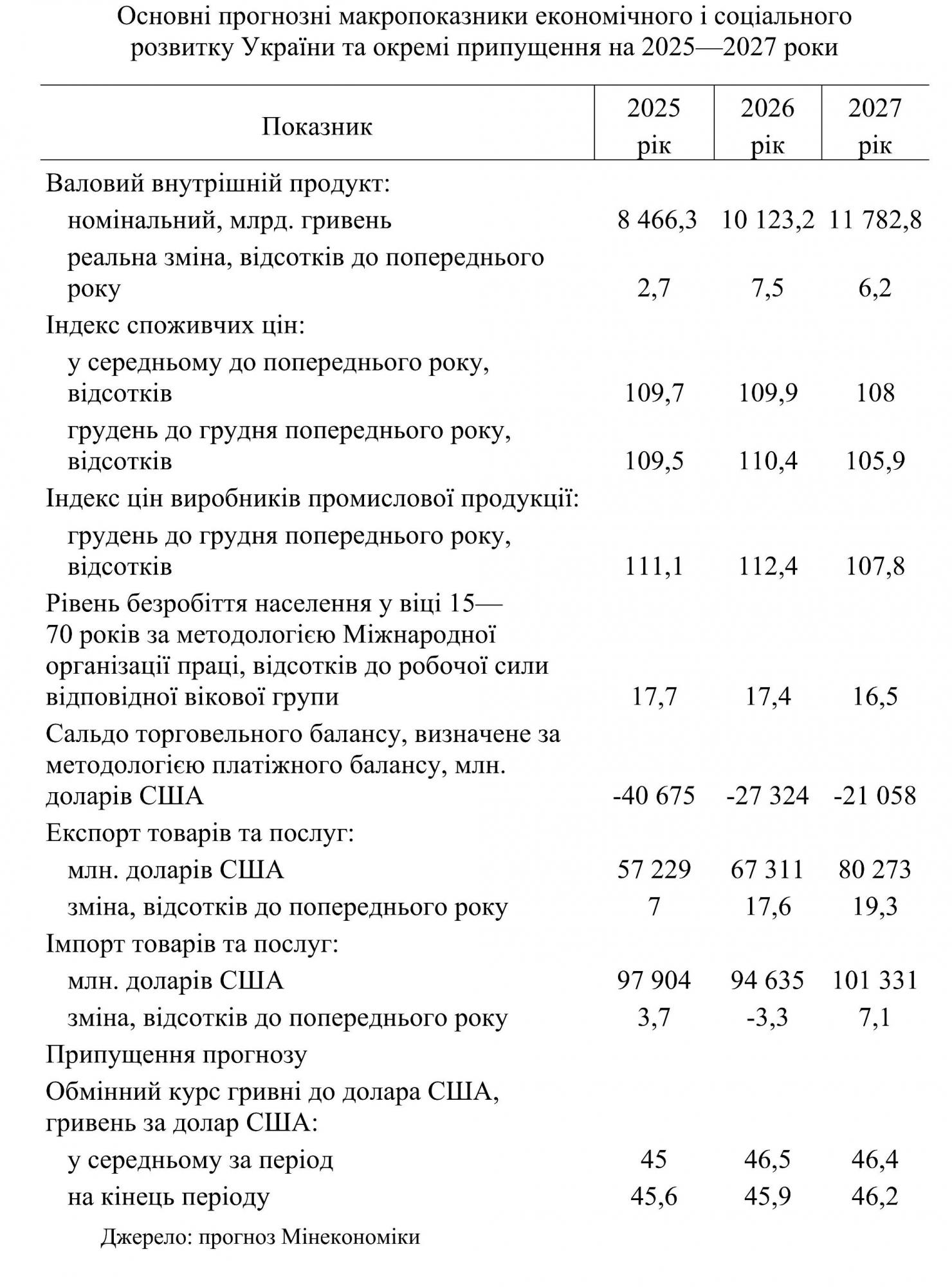 Основні прогнозні макропоказники економічного і соціального розвитку України та окремі припущення на 2025—2027 роки

| Показник | 2025 рік | 2026 рік | 2027 рік |
|---|---|---|---|
| Валовий внутрішній продукт: | | | |
| номінальний, млрд. гривень | 8 466,3 | 10 123,2 | 11 782,8 |
| реальна зміна, відсотків до попереднього року | 2,7 | 7,5 | 6,2 |
| Індекс споживчих цін: | | | |
| у середньому до попереднього року, відсотків | 109,7 | 109,9 | 108 |
| грудень до грудня попереднього року, відсотків | 109,5 | 110,4 | 105,9 |
| Індекс цін виробників промислової продукції: | | | |
| грудень до грудня попереднього року, відсотків | 111,1 | 112,4 | 107,8 |
| Рівень безробіття населення у віці 15—70 років за методологією Міжнародної організації праці, відсотків до робочої сили відповідної вікової групи | 17,7 | 17,4 | 16,5 |
| Сальдо торговельного балансу, визначене за методологією платіжного балансу, млн. доларів США | -40 675 | -27 324 | -21 058 |
| Експорт товарів та послуг: | | | |
| млн. доларів США | 57 229 | 67 311 | 80 273 |
| зміна, відсотків до попереднього року | 7 | 17,6 | 19,3 |
| Імпорт товарів та послуг: | | | |
| млн. доларів США | 97 904 | 94 635 | 101 331 |
| зміна, відсотків до попереднього року | 3,7 | -3,3 | 7,1 |
| Припущення прогнозу | | | |
| Обмінний курс гривні до долара США, гривень за долар США: | | | |
| у середньому за період | 45 | 46,5 | 46,4 |
| на кінець періоду | 45,6 | 45,9 | 46,2 |

Джерело: прогноз Мінекономіки